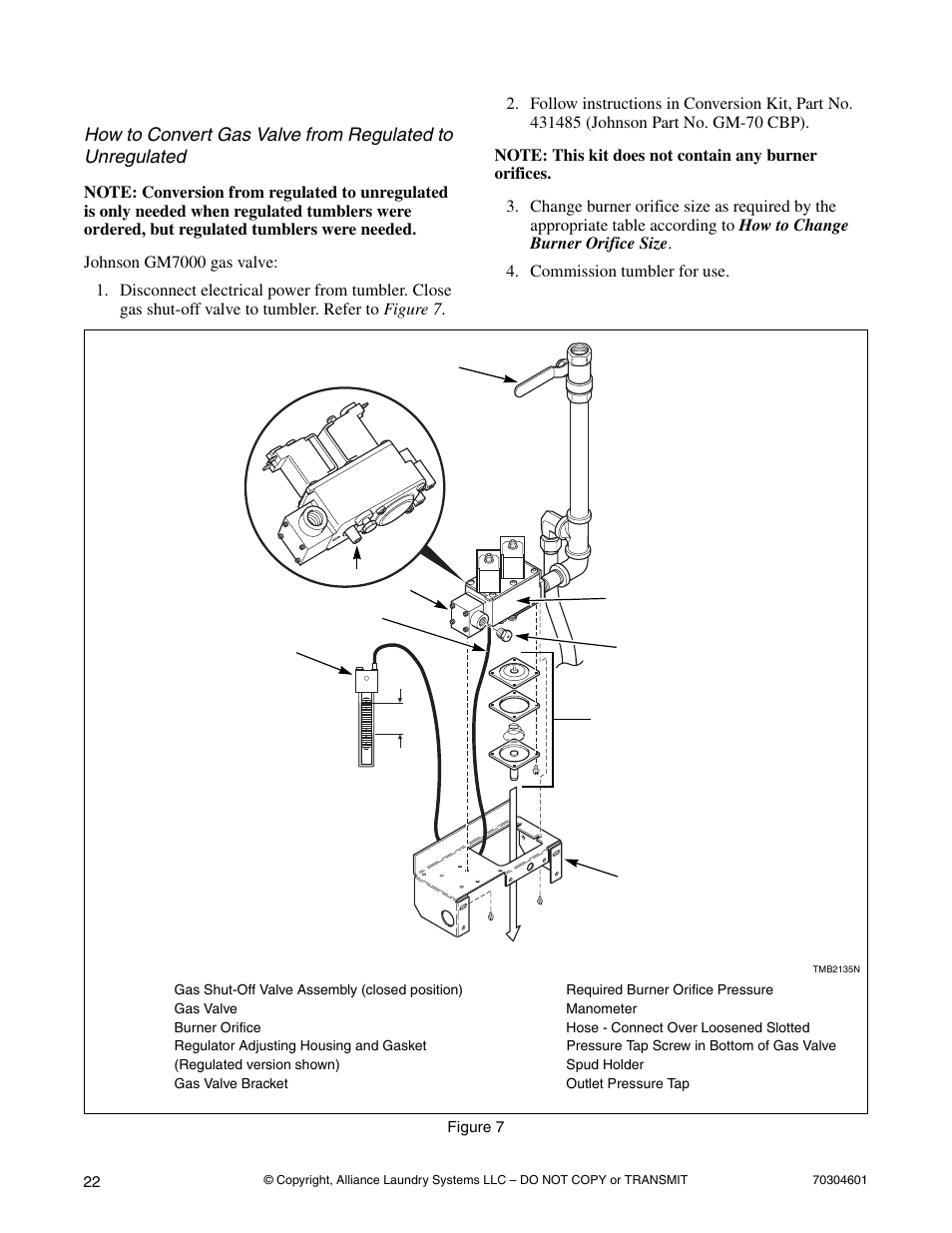 How to Convert Gas Valve from Regulated to Unregulated

NOTE: Conversion from regulated to unregulated is only needed when regulated tumblers were ordered, but regulated tumblers were needed.

Johnson GM7000 gas valve:

1. Disconnect electrical power from tumbler. Close gas shut-off valve to tumbler. Refer to Figure 7.

2. Follow instructions in Conversion Kit, Part No. 431485 (Johnson Part No. GM-70 CBP).

NOTE: This kit does not contain any burner orifices.

3. Change burner orifice size as required by the appropriate table according to How to Change Burner Orifice Size.

4. Commission tumbler for use.

TMB2135N

Gas Shut-Off Valve Assembly (closed position)
Gas Valve
Burner Orifice
Regulator Adjusting Housing and Gasket (Regulated version shown)
Gas Valve Bracket

Required Burner Orifice Pressure
Manometer
Hose - Connect Over Loosened Slotted Pressure Tap Screw in Bottom of Gas Valve
Spud Holder
Outlet Pressure Tap

Figure 7

22 © Copyright, Alliance Laundry Systems LLC – DO NOT COPY or TRANSMIT 70304601